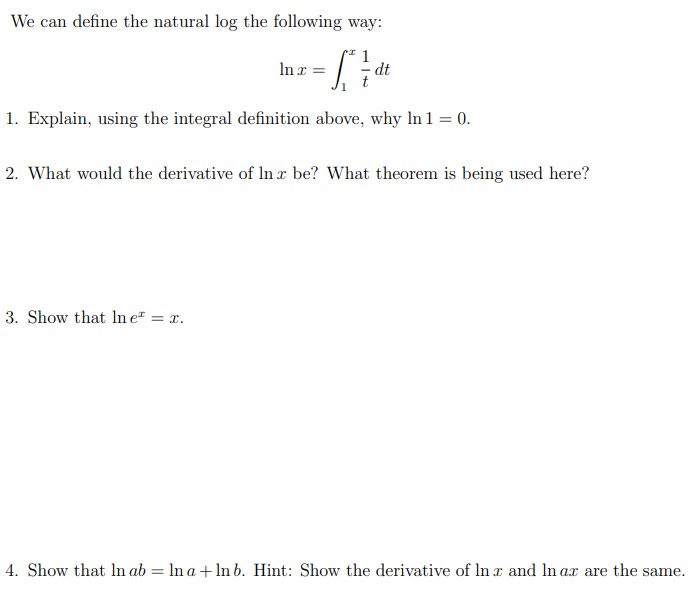 We can define the natural log the following way:

$$\ln x = \int_1^x \frac{1}{t}\,dt$$

1. Explain, using the integral definition above, why $\ln 1 = 0$.

2. What would the derivative of $\ln x$ be? What theorem is being used here?

3. Show that $\ln e^x = x$.

4. Show that $\ln ab = \ln a + \ln b$. Hint: Show the derivative of $\ln x$ and $\ln ax$ are the same.